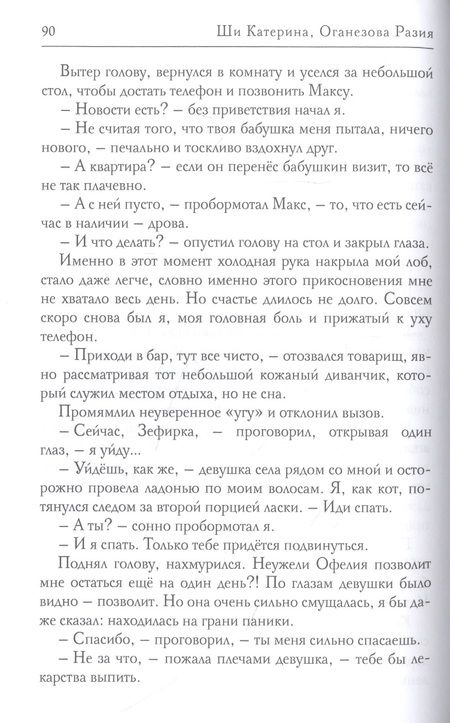 90 Ши Катерина, Оганезова Разия

Вытер голову, вернулся в комнату и уселся за небольшой стол, чтобы достать телефон и позвонить Максу.

– Новости есть? – без приветствия начал я.

– Не считая того, что твоя бабушка меня пытала, ничего нового, – печально и тоскливо вздохнул друг.

– А квартира? – если он перенёс бабушкин визит, то всё не так плачевно.

– А с ней пусто, – пробормотал Макс, – то, что есть сейчас в наличии – дрова.

– И что делать? – опустил голову на стол и закрыл глаза.

Именно в этот момент холодная рука накрыла мой лоб, стало даже легче, словно именно этого прикосновения мне не хватало весь день. Но счастье длилось не долго. Совсем скоро снова был я, моя головная боль и прижатый к уху телефон.

– Приходи в бар, тут все чисто, – отозвался товарищ, явно рассматривая тот небольшой кожаный диванчик, который служил местом отдыха, но не сна.

Промямлил неуверенное «угу» и отклонил вызов.

– Сейчас, Зефирка, – проговорил, открывая один глаз, – я уйду...

– Уйдёшь, как же, – девушка села рядом со мной и осторожно провела ладонью по моим волосам. Я, как кот, потянулся следом за второй порцией ласки. – Иди спать.

– А ты? – сонно пробормотал я.

– И я спать. Только тебе придётся подвинуться.

Поднял голову, нахмурился. Неужели Офелия позволит мне остаться ещё на один день?! По глазам девушки было видно – позволит. Но она очень сильно смущалась, я бы даже сказал: находилась на грани паники.

– Спасибо, – проговорил, – ты меня сильно спасаешь.

– Не за что, – пожала плечами девушка, – тебе бы лекарства выпить.